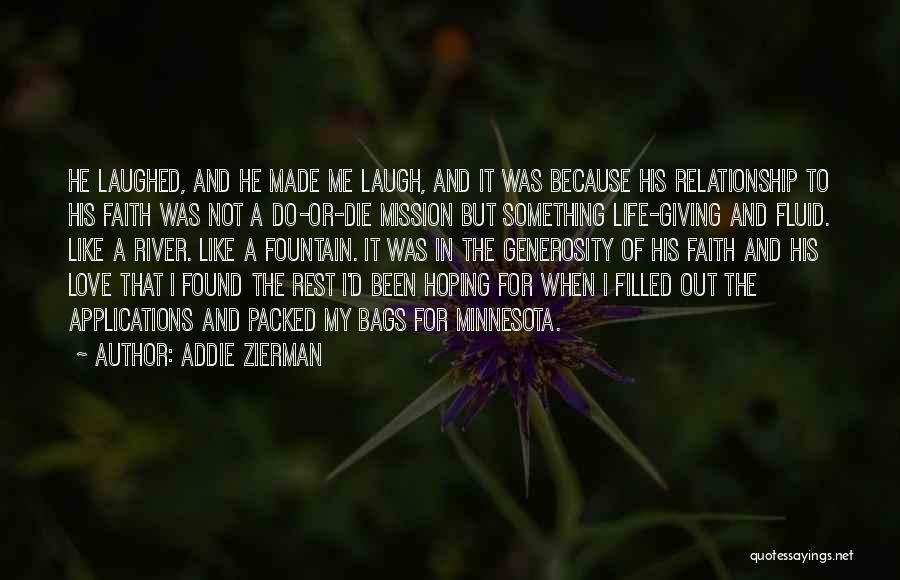 HE LAUGHED, AND HE MADE ME LAUGH, AND IT WAS BECAUSE HIS RELATIONSHIP TO HIS FAITH WAS NOT A DO-OR-DIE MISSION BUT SOMETHING LIFE-GIVING AND FLUID. LIKE A RIVER. LIKE A FOUNTAIN. IT WAS IN THE GENEROSITY OF HIS FAITH AND HIS LOVE THAT I FOUND THE REST I'D BEEN HOPING FOR WHEN I FILLED OUT THE APPLICATIONS AND PACKED MY BAGS FOR MINNESOTA.

~ AUTHOR: ADDIE ZIERMAN

quotessayings.net